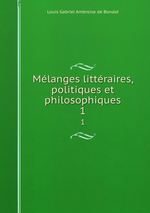 Louis Gabriel Ambroise de Bonald

Mélanges littéraires, politiques et philosophiques
1

1